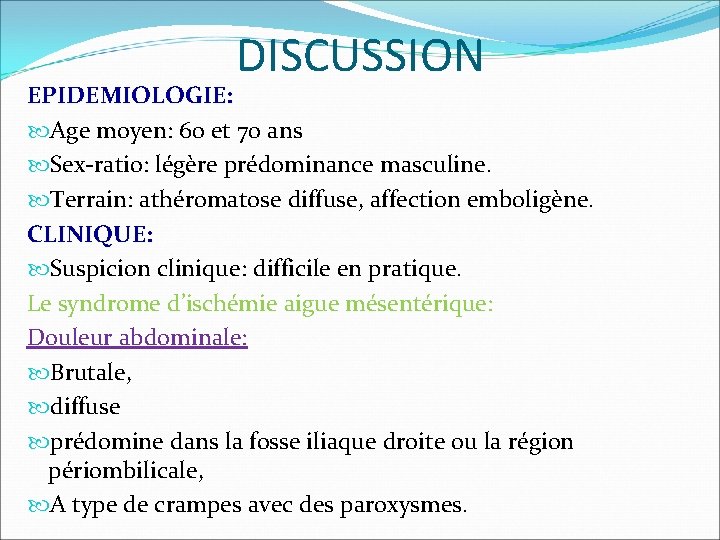 DISCUSSION

EPIDEMIOLOGIE:

Age moyen: 60 et 70 ans

Sex-ratio: légère prédominance masculine.

Terrain: athéromatose diffuse, affection emboligène.

CLINIQUE:

Suspicion clinique: difficile en pratique.

Le syndrome d'ischémie aigue mésentérique:

Douleur abdominale:

Brutale,

diffuse

prédomine dans la fosse iliaque droite ou la région périombilicale,

A type de crampes avec des paroxysmes.